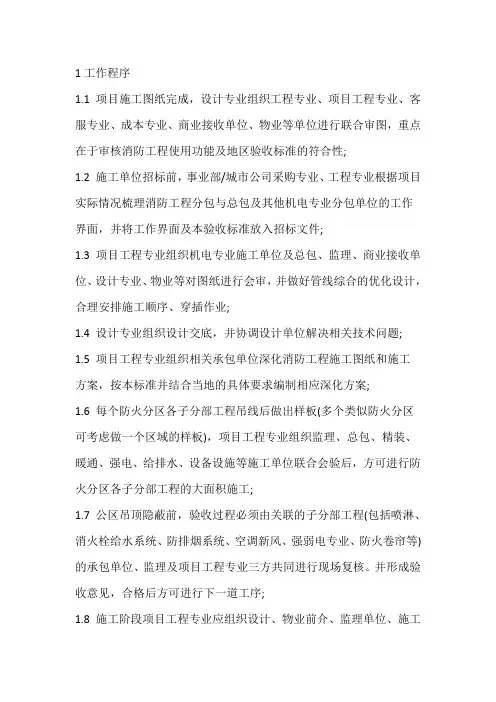 1 工作程序

1.1 项目施工图纸完成，设计专业组织工程专业、项目工程专业、客服专业、成本专业、商业接收单位、物业等单位进行联合审图，重点在于审核消防工程使用功能及地区验收标准的符合性;

1.2 施工单位招标前，事业部/城市公司采购专业、工程专业根据项目实际情况梳理消防工程分包与总包及其他机电专业分包单位的工作界面，并将工作界面及本验收标准放入招标文件;

1.3 项目工程专业组织机电专业施工单位及总包、监理、商业接收单位、设计专业、物业等对图纸进行会审，并做好管线综合的优化设计，合理安排施工顺序、穿插作业;

1.4 设计专业组织设计交底，并协调设计单位解决相关技术问题;

1.5 项目工程专业组织相关承包单位深化消防工程施工图纸和施工方案，按本标准并结合当地的具体要求编制相应深化方案;

1.6 每个防火分区各子分部工程吊线后做出样板(多个类似防火分区可考虑做一个区域的样板)，项目工程专业组织监理、总包、精装、暖通、强电、给排水、设备设施等施工单位联合会验后，方可进行防火分区各子分部工程的大面积施工;

1.7 公区吊顶隐蔽前，验收过程必须由关联的子分部工程(包括喷淋、消火栓给水系统、防排烟系统、空调新风、强弱电专业、防火卷帘等)的承包单位、监理及项目工程专业三方共同进行现场复核。并形成验收意见，合格后方可进行下一道工序;

1.8 施工阶段项目工程专业应组织设计、物业前介、监理单位、施工